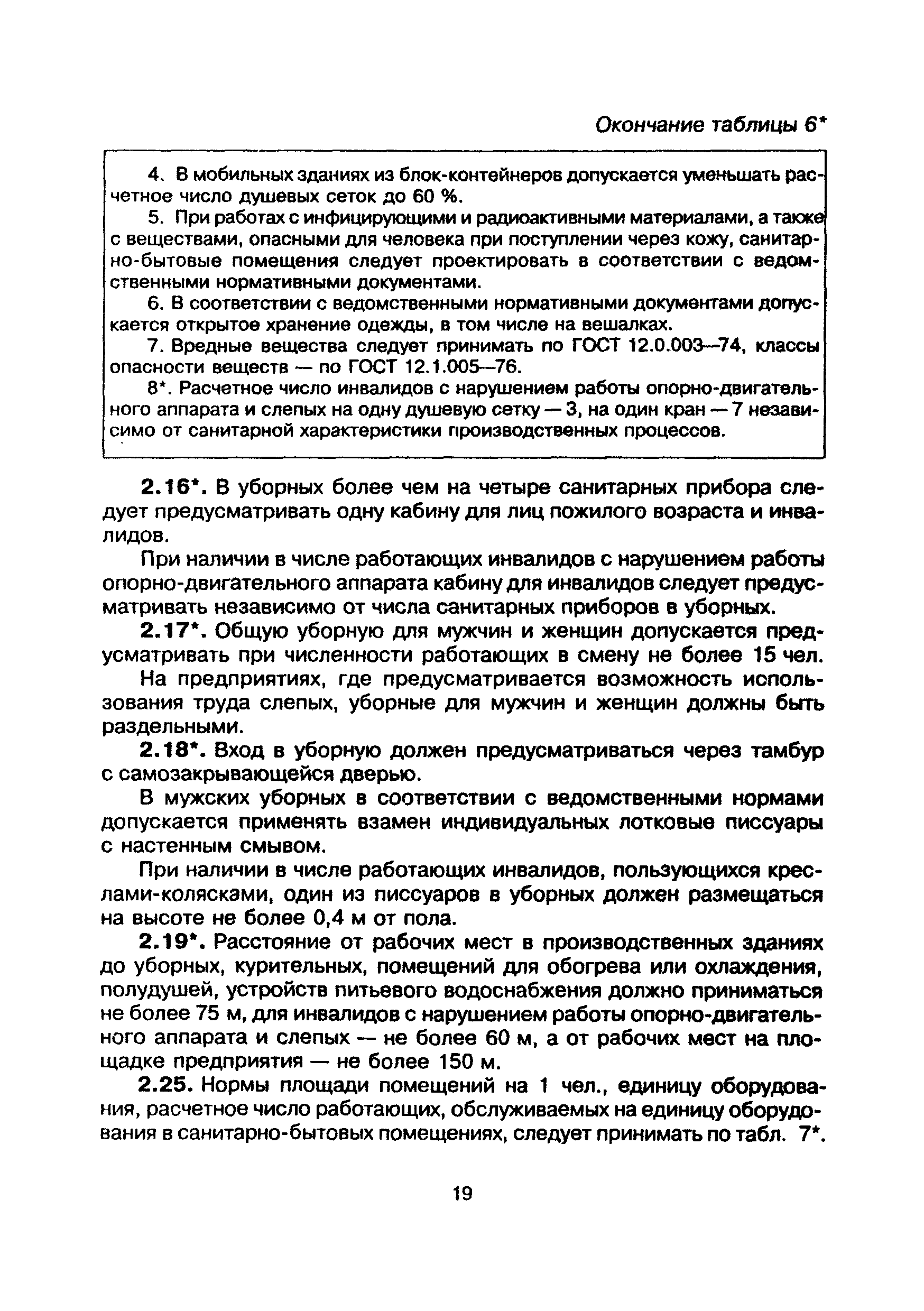 Окончание таблицы 6*

4. В мобильных зданиях из блок-контейнеров допускается уменьшать расчетное число душевых сеток до 60 %.

5. При работах с инфицирующими и радиоактивными материалами, а также с веществами, опасными для человека при поступлении через кожу, санитарно-бытовые помещения следует проектировать в соответствии с ведомственными нормативными документами.

6. В соответствии с ведомственными нормативными документами допускается открытое хранение одежды, в том числе на вешалках.

7. Вредные вещества следует принимать по ГОСТ 12.0.003—74, классы опасности веществ — по ГОСТ 12.1.005—76.

8*. Расчетное число инвалидов с нарушением работы опорно-двигательного аппарата и слепых на одну душевую сетку — 3, на один кран — 7 независимо от санитарной характеристики производственных процессов.

2.16*. В уборных более чем на четыре санитарных прибора следует предусматривать одну кабину для лиц пожилого возраста и инвалидов.

При наличии в числе работающих инвалидов с нарушением работы опорно-двигательного аппарата кабину для инвалидов следует предусматривать независимо от числа санитарных приборов в уборных.

2.17*. Общую уборную для мужчин и женщин допускается предусматривать при численности работающих в смену не более 15 чел.

На предприятиях, где предусматривается возможность использования труда слепых, уборные для мужчин и женщин должны быть раздельными.

2.18*. Вход в уборную должен предусматриваться через тамбур с самозакрывающейся дверью.

В мужских уборных в соответствии с ведомственными нормами допускается применять взамен индивидуальных лотковые писсуары с настенным смывом.

При наличии в числе работающих инвалидов, пользующихся креслами-колясками, один из писсуаров в уборных должен размещаться на высоте не более 0,4 м от пола.

2.19*. Расстояние от рабочих мест в производственных зданиях до уборных, курительных, помещений для обогрева или охлаждения, полудушей, устройств питьевого водоснабжения должно приниматься не более 75 м, для инвалидов с нарушением работы опорно-двигательного аппарата и слепых — не более 60 м, а от рабочих мест на площадке предприятия — не более 150 м.

2.25. Нормы площади помещений на 1 чел., единицу оборудования, расчетное число работающих, обслуживаемых на единицу оборудования в санитарно-бытовых помещениях, следует принимать по табл. 7*.

19